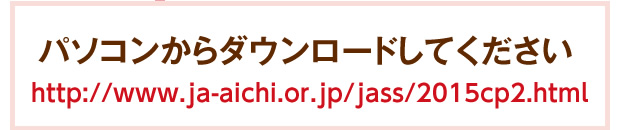 パソコンからダウンロードしてください
http://www.ja-aichi.or.jp/jass/2015cp2.html